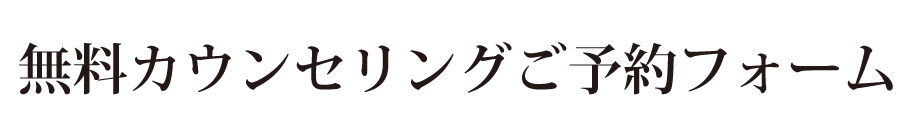 無料カウンセリングご予約フォーム